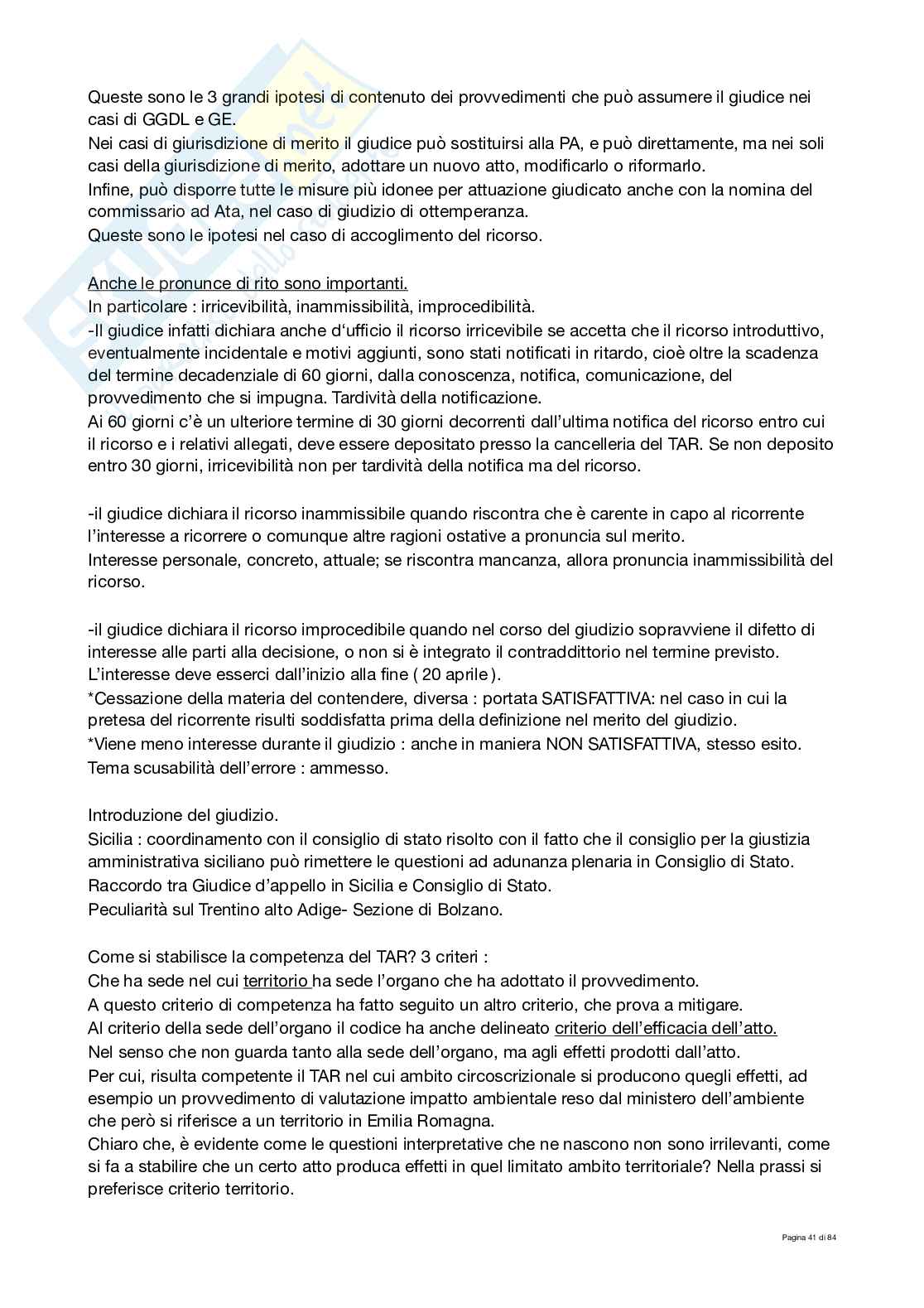 Queste sono le 3 grandi ipotesi di contenuto dei provvedimenti che può assumere il giudice nei casi di GGDL e GE.
Nei casi di giurisdizione di merito il giudice può sostituirsi alla PA, e può direttamente, ma nei soli casi della giurisdizione di merito, adottare un nuovo atto, modificarlo o riformarlo.
Infine, può disporre tutte le misure più idonee per attuazione giudicato anche con la nomina del commissario ad Ata, nel caso di giudizio di ottemperanza.
Queste sono le ipotesi nel caso di accoglimento del ricorso.

Anche le pronunce di rito sono importanti.
In particolare : irricevibilità, inammissibilità, improcedibilità.
-Il giudice infatti dichiara anche d'ufficio il ricorso irricevibile se accetta che il ricorso introduttivo, eventualmente incidentale e motivi aggiunti, sono stati notificati in ritardo, cioè oltre la scadenza del termine decadenziale di 60 giorni, dalla conoscenza, notifica, comunicazione, del provvedimento che si impugna. Tardività della notificazione.
Ai 60 giorni c'è un ulteriore termine di 30 giorni decorrenti dall'ultima notifica del ricorso entro cui il ricorso e i relativi allegati, deve essere depositato presso la cancelleria del TAR. Se non deposito entro 30 giorni, irricevibilità non per tardività della notifica ma del ricorso.

-il giudice dichiara il ricorso inammissibile quando riscontra che è carente in capo al ricorrente l'interesse a ricorrere o comunque altre ragioni ostative a pronuncia sul merito.
Interesse personale, concreto, attuale; se riscontra mancanza, allora pronuncia inammissibilità del ricorso.

-il giudice dichiara il ricorso improcedibile quando nel corso del giudizio sopravviene il difetto di interesse alle parti alla decisione, o non si è integrato il contraddittorio nel termine previsto.
L'interesse deve esserci dall'inizio alla fine ( 20 aprile ).
*Cessazione della materia del contendere, diversa : portata SATISFATTIVA: nel caso in cui la pretesa del ricorrente risulti soddisfatta prima della definizione nel merito del giudizio.
*Viene meno interesse durante il giudizio : anche in maniera NON SATISFATTIVA, stesso esito.
Tema scusabilità dell'errore : ammesso.

Introduzione del giudizio.
Sicilia : coordinamento con il consiglio di stato risolto con il fatto che il consiglio per la giustizia amministrativa siciliano può rimettere le questioni ad adunanza plenaria in Consiglio di Stato.
Raccordo tra Giudice d'appello in Sicilia e Consiglio di Stato.
Peculiarità sul Trentino alto Adige- Sezione di Bolzano.

Come si stabilisce la competenza del TAR? 3 criteri :
Che ha sede nel cui territorio ha sede l'organo che ha adottato il provvedimento.
A questo criterio di competenza ha fatto seguito un altro criterio, che prova a mitigare.
Al criterio della sede dell'organo il codice ha anche delineato criterio dell'efficacia dell'atto.
Nel senso che non guarda tanto alla sede dell'organo, ma agli effetti prodotti dall'atto.
Per cui, risulta competente il TAR nel cui ambito circoscrizionale si producono quegli effetti, ad esempio un provvedimento di valutazione impatto ambientale reso dal ministero dell'ambiente che però si riferisce a un territorio in Emilia Romagna.
Chiaro che, è evidente come le questioni interpretative che ne nascono non sono irrilevanti, come si fa a stabilire che un certo atto produca effetti in quel limitato ambito territoriale? Nella prassi si preferisce criterio territorio.

Pagina 41 di 84